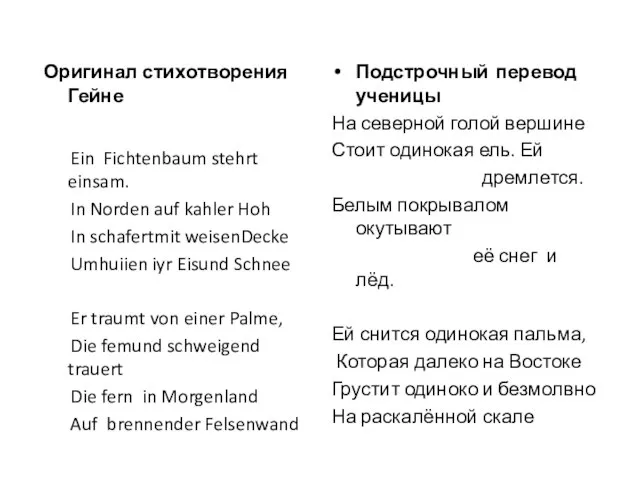 Оригинал стихотворения Гейне

Ein Fichtenbaum stehrt einsam.
In Norden auf kahler Hoh
In schafertmit weisenDecke
Umhuiien iyr Eisund Schnee

Er traumt von einer Palme,
Die femund schweigend trauert
Die fern in Morgenland
Auf brennender Felsenwand

• Подстрочный перевод ученицы

На северной голой вершине
Стоит одинокая ель. Ей дремлется.
Белым покрывалом окутывают её снег и лёд.

Ей снится одинокая пальма,
Которая далеко на Востоке
Грустит одиноко и безмолвно
На раскалённой скале